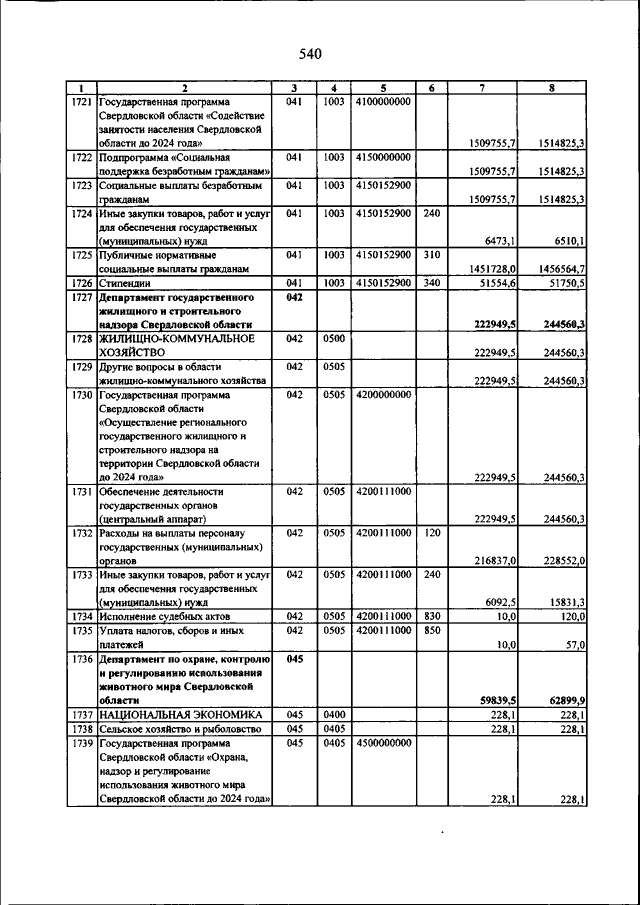 540

| 1 | 2 | 3 | 4 | 5 | 6 | 7 | 8 |
|---|---|---|---|---|---|---|---|
| 1721 | Государственная программа Свердловской области «Содействие занятости населения Свердловской области до 2024 года» | 041 | 1003 | 4100000000 | | 1509755,7 | 1514825,3 |
| 1722 | Подпрограмма «Социальная поддержка безработным гражданам» | 041 | 1003 | 4150000000 | | 1509755,7 | 1514825,3 |
| 1723 | Социальные выплаты безработным гражданам | 041 | 1003 | 4150152900 | | 1509755,7 | 1514825,3 |
| 1724 | Иные закупки товаров, работ и услуг для обеспечения государственных (муниципальных) нужд | 041 | 1003 | 4150152900 | 240 | 6473,1 | 6510,1 |
| 1725 | Публичные нормативные социальные выплаты гражданам | 041 | 1003 | 4150152900 | 310 | 1451728,0 | 1456564,7 |
| 1726 | Стипендии | 041 | 1003 | 4150152900 | 340 | 51554,6 | 51750,5 |
| 1727 | Департамент государственного жилищного и строительного надзора Свердловской области | 042 | | | | 222949,5 | 244560,3 |
| 1728 | ЖИЛИЩНО-КОММУНАЛЬНОЕ ХОЗЯЙСТВО | 042 | 0500 | | | 222949,5 | 244560,3 |
| 1729 | Другие вопросы в области жилищно-коммунального хозяйства | 042 | 0505 | | | 222949,5 | 244560,3 |
| 1730 | Государственная программа Свердловской области «Осуществление регионального государственного жилищного и строительного надзора на территории Свердловской области до 2024 года» | 042 | 0505 | 4200000000 | | 222949,5 | 244560,3 |
| 1731 | Обеспечение деятельности государственных органов (центральный аппарат) | 042 | 0505 | 4200111000 | | 222949,5 | 244560,3 |
| 1732 | Расходы на выплаты персоналу государственных (муниципальных) органов | 042 | 0505 | 4200111000 | 120 | 216837,0 | 228552,0 |
| 1733 | Иные закупки товаров, работ и услуг для обеспечения государственных (муниципальных) нужд | 042 | 0505 | 4200111000 | 240 | 6092,5 | 15831,3 |
| 1734 | Исполнение судебных актов | 042 | 0505 | 4200111000 | 830 | 10,0 | 120,0 |
| 1735 | Уплата налогов, сборов и иных платежей | 042 | 0505 | 4200111000 | 850 | 10,0 | 57,0 |
| 1736 | Департамент по охране, контролю и регулированию использования животного мира Свердловской области | 045 | | | | 59839,5 | 62899,9 |
| 1737 | НАЦИОНАЛЬНАЯ ЭКОНОМИКА | 045 | 0400 | | | 228,1 | 228,1 |
| 1738 | Сельское хозяйство и рыболовство | 045 | 0405 | | | 228,1 | 228,1 |
| 1739 | Государственная программа Свердловской области «Охрана, надзор и регулирование использования животного мира Свердловской области до 2024 года» | 045 | 0405 | 4500000000 | | 228,1 | 228,1 |